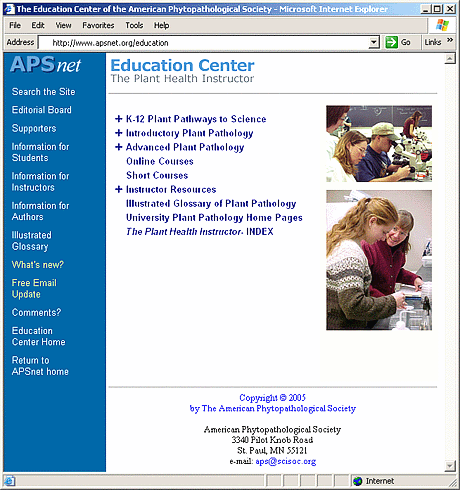 The Education Center of the American Phytopathological Society - Microsoft Internet Explorer

File Edit View Favorites Tools Help

Address http://www.apsnet.org/education Go Links »

APSnet

Search the Site

Editorial Board

Supporters

Information for Students

Information for Instructors

Information for Authors

Illustrated Glossary

What's new?

Free Email Update

Comments?

Education Center Home

Return to APSnet home

Education Center
The Plant Health Instructor

+ K-12 Plant Pathways to Science
+ Introductory Plant Pathology
+ Advanced Plant Pathology
Online Courses
Short Courses
+ Instructor Resources
Illustrated Glossary of Plant Pathology
University Plant Pathology Home Pages
The Plant Health Instructor- INDEX

Copyright © 2005
by The American Phytopathological Society

American Phytopathological Society
3340 Pilot Knob Road
St. Paul, MN 55121
e-mail: aps@scisoc.org

Internet